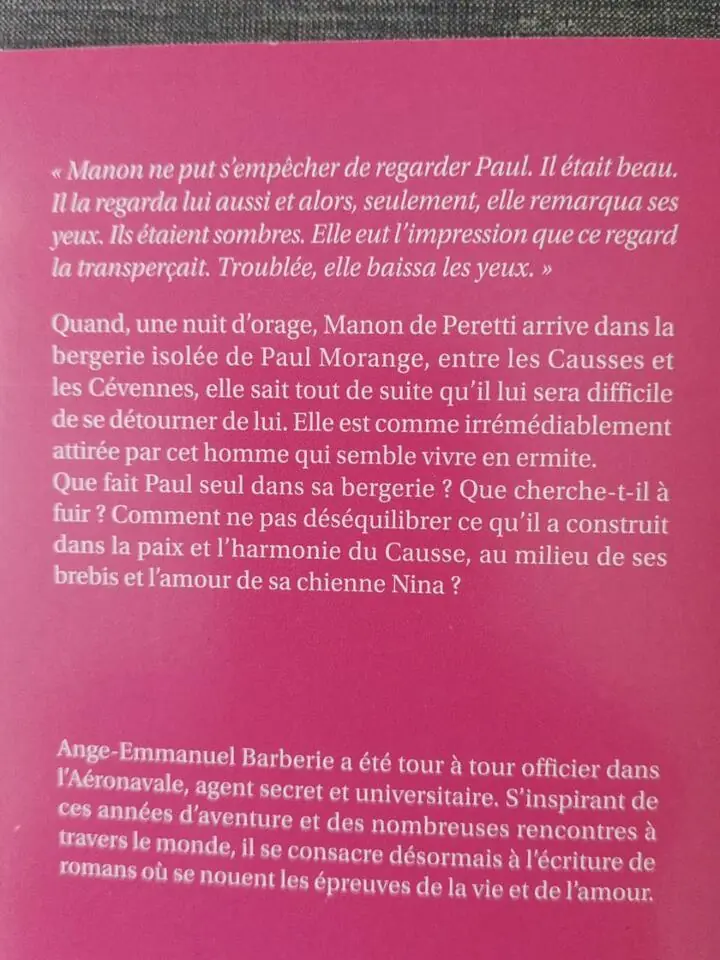 « Manon ne put s'empêcher de regarder Paul. Il était beau. Il la regarda lui aussi et alors, seulement, elle remarqua ses yeux. Ils étaient sombres. Elle eut l'impression que ce regard la transperçait. Troublée, elle baissa les yeux. »

Quand, une nuit d'orage, Manon de Peretti arrive dans la bergerie isolée de Paul Morange, entre les Causses et les Cévennes, elle sait tout de suite qu'il lui sera difficile de se détourner de lui. Elle est comme irrémédiablement attirée par cet homme qui semble vivre en ermite.
Que fait Paul seul dans sa bergerie ? Que cherche-t-il à fuir ? Comment ne pas déséquilibrer ce qu'il a construit dans la paix et l'harmonie du Causse, au milieu de ses brebis et l'amour de sa chienne Nina ?

Ange-Emmanuel Barberie a été tour à tour officier dans l'Aéronavale, agent secret et universitaire. S'inspirant de ces années d'aventure et des nombreuses rencontres à travers le monde, il se consacre désormais à l'écriture de romans où se nouent les épreuves de la vie et de l'amour.